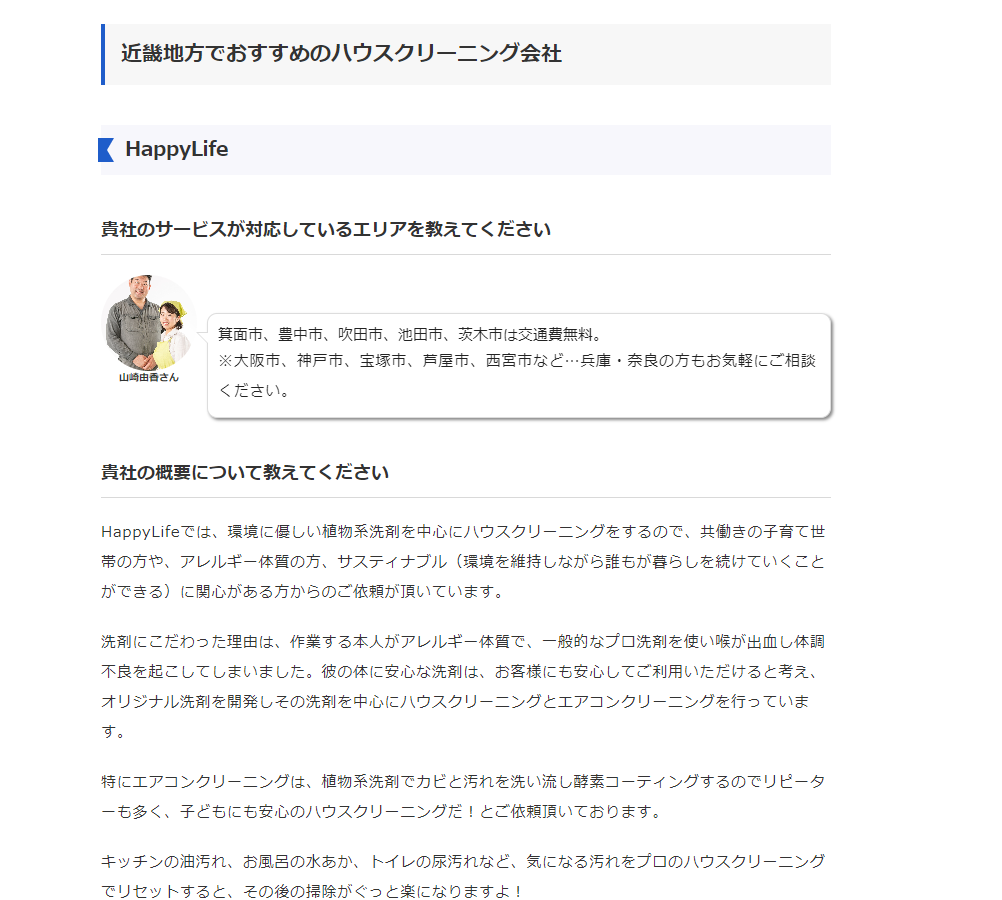 近畿地方でおすすめのハウスクリーニング会社

HappyLife

貴社のサービスが対応しているエリアを教えてください

山崎由香さん

箕面市、豊中市、吹田市、池田市、茨木市は交通費無料。
※大阪市、神戸市、宝塚市、芦屋市、西宮市など…兵庫・奈良の方もお気軽にご相談ください。

貴社の概要について教えてください

HappyLifeでは、環境に優しい植物系洗剤を中心にハウスクリーニングをするので、共働きの子育て世帯の方や、アレルギー体質の方、サスティナブル（環境を維持しながら誰もが暮らしを続けていくことができる）に関心がある方からのご依頼が頂いています。

洗剤にこだわった理由は、作業する本人がアレルギー体質で、一般的なプロ洗剤を使い喉が出血し体調不良を起こしてしまいました。彼の体に安心な洗剤は、お客様にも安心してご利用いただけると考え、オリジナル洗剤を開発しその洗剤を中心にハウスクリーニングとエアコンクリーニングを行っています。

特にエアコンクリーニングは、植物系洗剤でカビと汚れを洗い流し酵素コーティングするのでリピーターも多く、子どもにも安心のハウスクリーニングだ！とご依頼頂いております。

キッチンの油汚れ、お風呂の水あか、トイレの尿汚れなど、気になる汚れをプロのハウスクリーニングでリセットすると、その後の掃除がぐっと楽になりますよ！